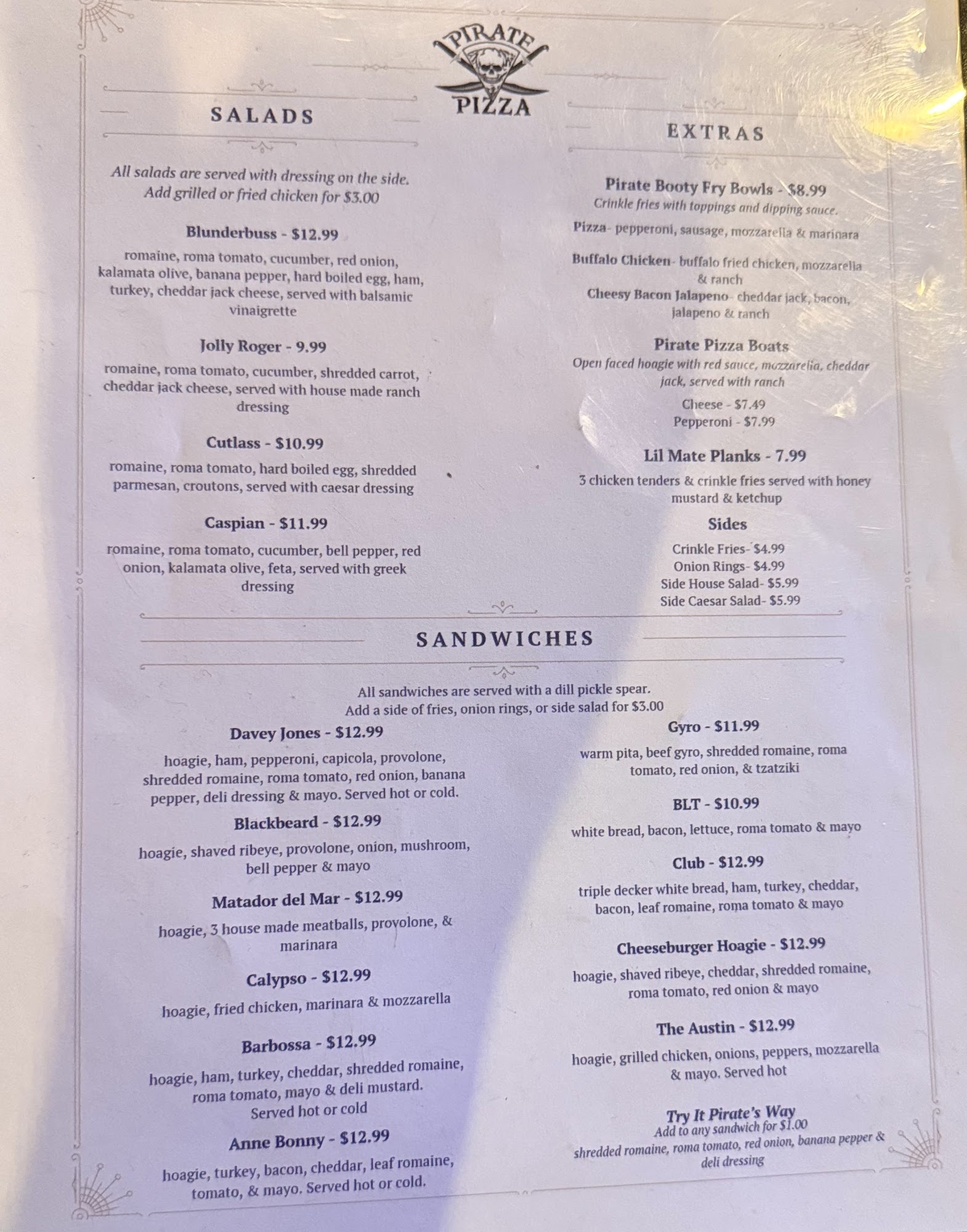 PIRATE PIZZA

SALADS

All salads are served with dressing on the side. Add grilled or fried chicken for $3.00

Blunderbuss - $12.99

romaine, roma tomato, cucumber, red onion, kalamata olive, banana pepper, hard boiled egg, ham, turkey, cheddar jack cheese, served with balsamic vinaigrette

Jolly Roger - 9.99

romaine, roma tomato, cucumber, shredded carrot, cheddar jack cheese, served with house made ranch dressing

Cutlass - $10.99

romaine, roma tomato, hard boiled egg, shredded parmesan, croutons, served with caesar dressing

Caspian - $11.99

romaine, roma tomato, cucumber, bell pepper, red onion, kalamata olive, feta, served with greek dressing

EXTRAS

Pirate Booty Fry Bowls - $8.99
Crinkle fries with toppings and dipping sauce.

Pizza- pepperoni, sausage, mozzarella & marinara

Buffalo Chicken- buffalo fried chicken, mozzarella & ranch
Cheesy Bacon Jalapeno- cheddar jack, bacon, jalapeno & ranch

Pirate Pizza Boats
Open faced hoagie with red sauce, mozzarella, cheddar jack, served with ranch
Cheese - $7.49
Pepperoni - $7.99

Lil Mate Planks - 7.99
3 chicken tenders & crinkle fries served with honey mustard & ketchup

Sides
Crinkle Fries- $4.99
Onion Rings- $4.99
Side House Salad- $5.99
Side Caesar Salad- $5.99

SANDWICHES

All sandwiches are served with a dill pickle spear.
Add a side of fries, onion rings, or side salad for $3.00

Davey Jones - $12.99

hoagie, ham, pepperoni, capicola, provolone, shredded romaine, roma tomato, red onion, banana pepper, deli dressing & mayo. Served hot or cold.

Blackbeard - $12.99

hoagie, shaved ribeye, provolone, onion, mushroom, bell pepper & mayo

Matador del Mar - $12.99

hoagie, 3 house made meatballs, provolone, & marinara

Calypso - $12.99

hoagie, fried chicken, marinara & mozzarella

Barbossa - $12.99

hoagie, ham, turkey, cheddar, shredded romaine, roma tomato, mayo & deli mustard. Served hot or cold

Anne Bonny - $12.99

hoagie, turkey, bacon, cheddar, leaf romaine, tomato, & mayo. Served hot or cold.

Gyro - $11.99

warm pita, beef gyro, shredded romaine, roma tomato, red onion, & tzatziki

BLT - $10.99

white bread, bacon, lettuce, roma tomato & mayo

Club - $12.99

triple decker white bread, ham, turkey, cheddar, bacon, leaf romaine, roma tomato & mayo

Cheeseburger Hoagie - $12.99

hoagie, shaved ribeye, cheddar, shredded romaine, roma tomato, red onion & mayo

The Austin - $12.99

hoagie, grilled chicken, onions, peppers, mozzarella & mayo. Served hot

Try It Pirate's Way
Add to any sandwich for $1.00
shredded romaine, roma tomato, red onion, banana pepper & deli dressing